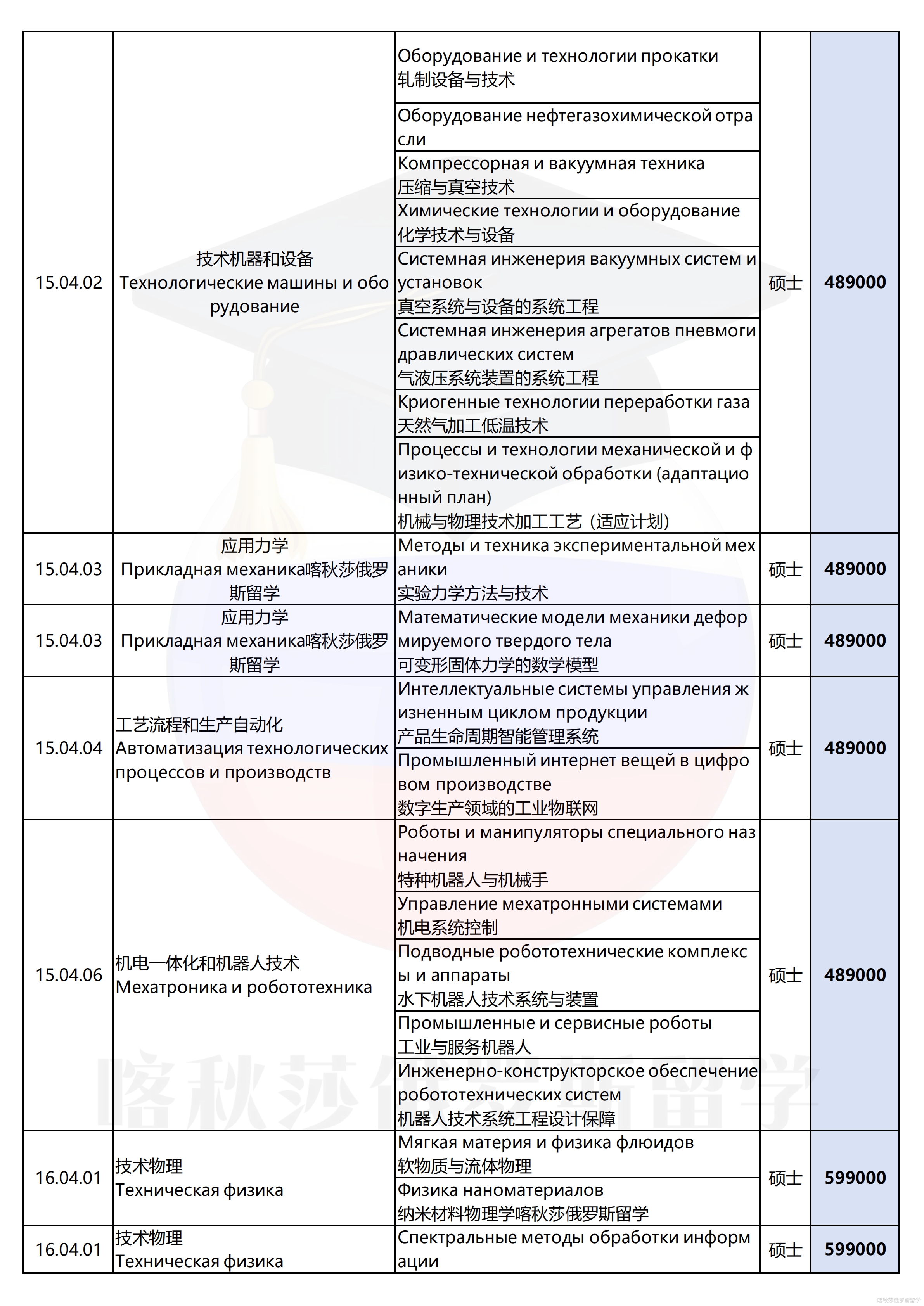 | 15.04.02 | 技术机器和设备 Технологические машины и оборудование | Оборудование и технологии прокатки 轧制设备与技术 | 硕士 | 489000 |
|---|---|---|---|---|
| | | Оборудование нефтегазохимической отрасли | | |
| | | Компрессорная и вакуумная техника 压缩与真空技术 | | |
| | | Химические технологии и оборудование 化学技术与设备 | | |
| | | Системная инженерия вакуумных систем и установок 真空系统与设备的系统工程 | | |
| | | Системная инженерия агрегатов пневмогидравлических систем 气液压系统装置的系统工程 | | |
| | | Криогенные технологии переработки газа 天然气加工低温技术 | | |
| | | Процессы и технологии механической и физико-технической обработки (адаптационный план) 机械与物理技术加工工艺（适应计划） | | |
| 15.04.03 | 应用力学 Прикладная механика喀秋莎俄罗斯留学 | Методы и техника экспериментальной механики 实验力学方法与技术 | 硕士 | 489000 |
| 15.04.03 | 应用力学 Прикладная механика喀秋莎俄罗斯留学 | Математические модели механики деформируемого твердого тела 可变形固体力学的数学模型 | 硕士 | 489000 |
| 15.04.04 | 工艺流程和生产自动化 Автоматизация технологических процессов и производств | Интеллектуальные системы управления жизненным циклом продукции 产品生命周期智能管理系统 | 硕士 | 489000 |
| | | Промышленный интернет вещей в цифровом производстве 数字生产领域的工业物联网 | | |
| 15.04.06 | 机电一体化和机器人技术 Мехатроника и робототехника | Роботы и манипуляторы специального назначения 特种机器人与机械手 | 硕士 | 489000 |
| | | Управление мехатронными системами 机电系统控制 | | |
| | | Подводные робототехнические комплексы и аппараты 水下机器人技术系统与装置 | | |
| | | Промышленные и сервисные роботы 工业与服务机器人 | | |
| | | Инженерно-конструкторское обеспечение робототехнических систем 机器人技术系统工程设计保障 | | |
| 16.04.01 | 技术物理 Техническая физика | Мягкая материя и физика флюидов 软物质与流体物理 | 硕士 | 599000 |
| | | Физика наноматериалов 纳米材料物理学喀秋莎俄罗斯留学 | | |
| 16.04.01 | 技术物理 Техническая физика | Спектральные методы обработки информации | 硕士 | 599000 |

喀秋莎俄罗斯留学